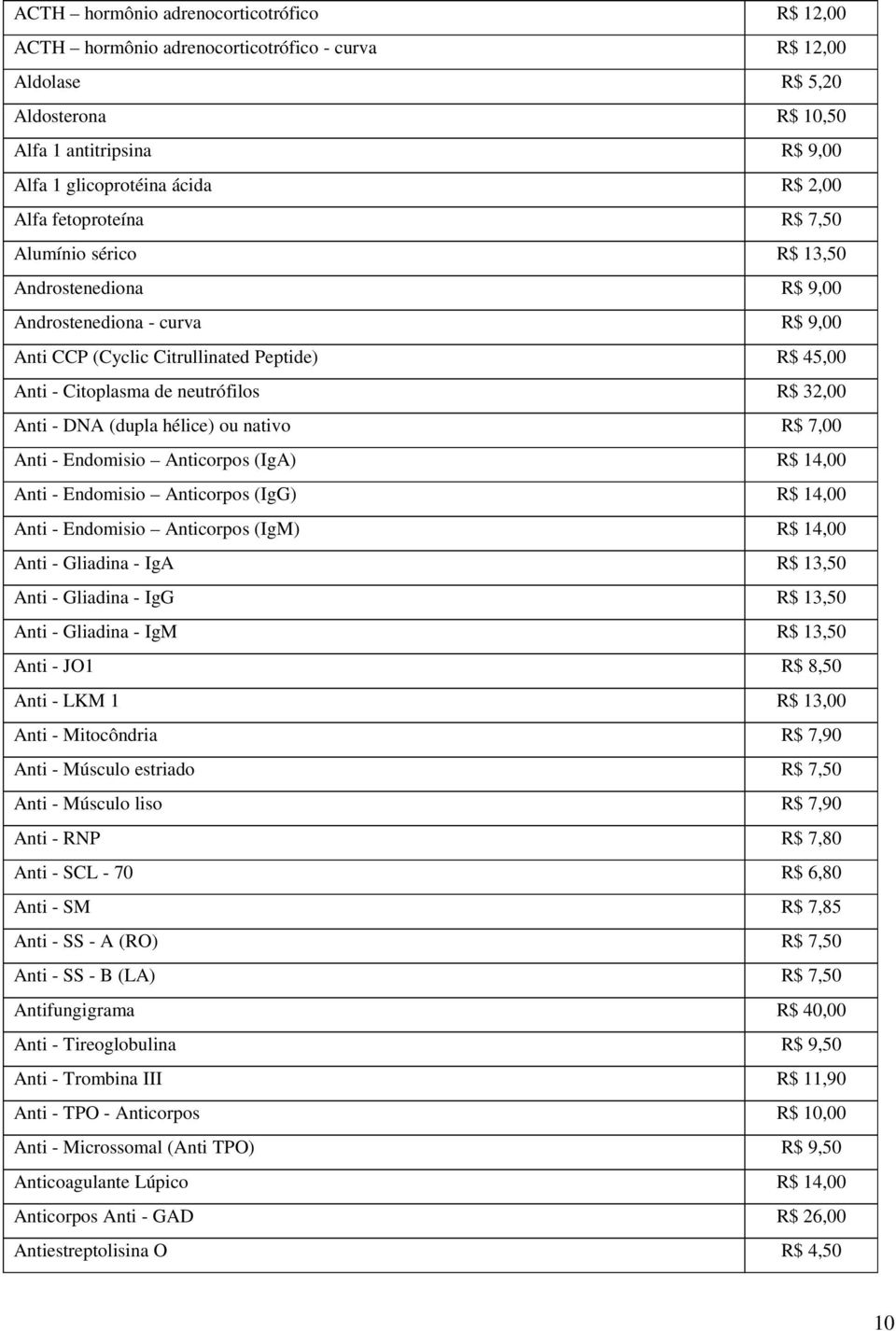 | | |
|---|---|
| ACTH – hormônio adrenocorticotrófico | R$ 12,00 |
| ACTH – hormônio adrenocorticotrófico - curva | R$ 12,00 |
| Aldolase | R$ 5,20 |
| Aldosterona | R$ 10,50 |
| Alfa 1 antitripsina | R$ 9,00 |
| Alfa 1 glicoprotéina ácida | R$ 2,00 |
| Alfa fetoproteína | R$ 7,50 |
| Alumínio sérico | R$ 13,50 |
| Androstenediona | R$ 9,00 |
| Androstenediona - curva | R$ 9,00 |
| Anti CCP (Cyclic Citrullinated Peptide) | R$ 45,00 |
| Anti - Citoplasma de neutrófilos | R$ 32,00 |
| Anti - DNA (dupla hélice) ou nativo | R$ 7,00 |
| Anti - Endomisio – Anticorpos (IgA) | R$ 14,00 |
| Anti - Endomisio – Anticorpos (IgG) | R$ 14,00 |
| Anti - Endomisio – Anticorpos (IgM) | R$ 14,00 |
| Anti - Gliadina - IgA | R$ 13,50 |
| Anti - Gliadina - IgG | R$ 13,50 |
| Anti - Gliadina - IgM | R$ 13,50 |
| Anti - JO1 | R$ 8,50 |
| Anti - LKM 1 | R$ 13,00 |
| Anti - Mitocôndria | R$ 7,90 |
| Anti - Músculo estriado | R$ 7,50 |
| Anti - Músculo liso | R$ 7,90 |
| Anti - RNP | R$ 7,80 |
| Anti - SCL - 70 | R$ 6,80 |
| Anti - SM | R$ 7,85 |
| Anti - SS - A (RO) | R$ 7,50 |
| Anti - SS - B (LA) | R$ 7,50 |
| Antifungigrama | R$ 40,00 |
| Anti - Tireoglobulina | R$ 9,50 |
| Anti - Trombina III | R$ 11,90 |
| Anti - TPO - Anticorpos | R$ 10,00 |
| Anti - Microssomal (Anti TPO) | R$ 9,50 |
| Anticoagulante Lúpico | R$ 14,00 |
| Anticorpos Anti - GAD | R$ 26,00 |
| Antiestreptolisina O | R$ 4,50 |

10